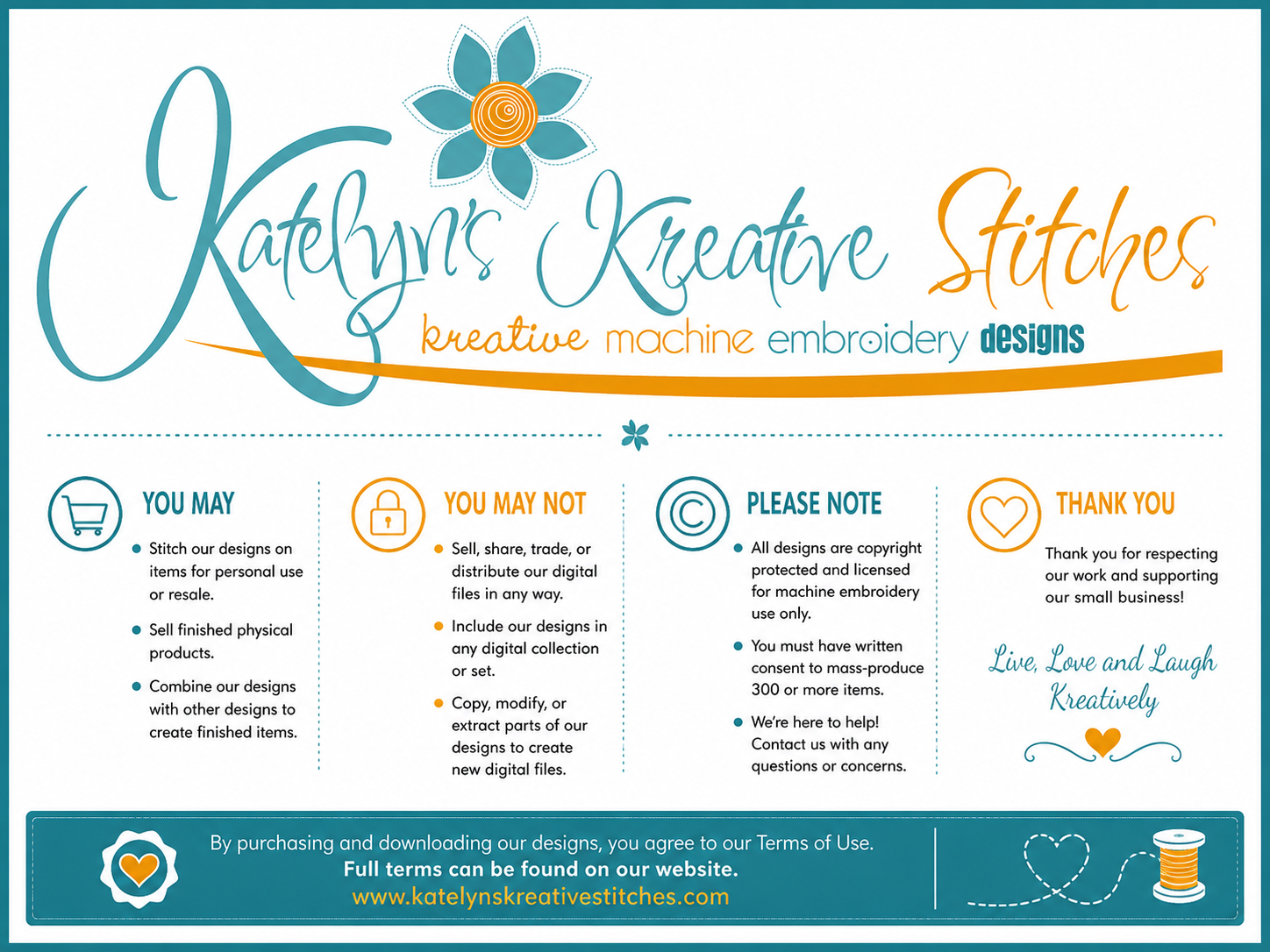 Katelyn's Kreative Stitches
kreative machine embroidery designs

YOU MAY
- Stitch our designs on items for personal use or resale.
- Sell finished physical products.
- Combine our designs with other designs to create finished items.

YOU MAY NOT
- Sell, share, trade, or distribute our digital files in any way.
- Include our designs in any digital collection or set.
- Copy, modify, or extract parts of our designs to create new digital files.

PLEASE NOTE
- All designs are copyright protected and licensed for machine embroidery use only.
- You must have written consent to mass-produce 300 or more items.
- We're here to help! Contact us with any questions or concerns.

THANK YOU
Thank you for respecting our work and supporting our small business!

Live, Love and Laugh Kreatively

By purchasing and downloading our designs, you agree to our Terms of Use.
Full terms can be found on our website.
www.katelynskreativestitches.com